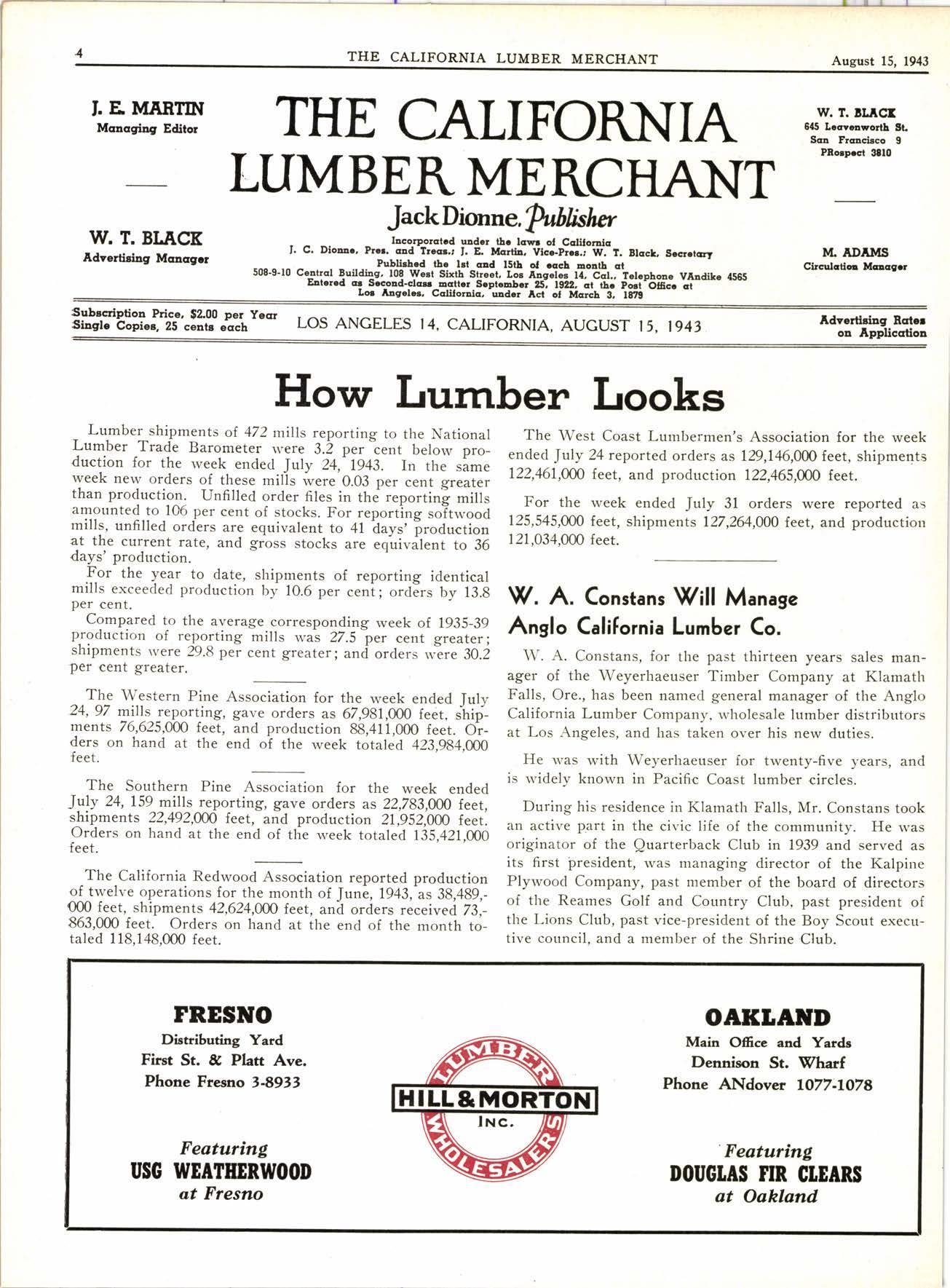 4 THE CALIFORNIA LUMBER MERCHANT August 15, 1943

J. E. MARTIN
Managing Editor

W. T. BLACK
Advertising Manager

THE CALIFORNIA LUMBER MERCHANT
Jack Dionne, Publisher

Incorporated under the laws of California
J. C. Dionne, Pres. and Treas.; J. E. Martin, Vice-Pres.; W. T. Black, Secretary
Published the 1st and 15th of each month at
508-9-10 Central Building, 108 West Sixth Street, Los Angeles 14, Cal., Telephone VAndike 4565
Entered as Second-class matter September 25, 1922, at the Post Office at Los Angeles, California, under Act of March 3, 1879

W. T. BLACK
645 Leavenworth St.
San Francisco 9
PRospect 3810

M. ADAMS
Circulation Manager

Subscription Price, $2.00 per Year
Single Copies, 25 cents each

LOS ANGELES 14, CALIFORNIA, AUGUST 15, 1943

Advertising Rates on Application

How Lumber Looks

Lumber shipments of 472 mills reporting to the National Lumber Trade Barometer were 3.2 per cent below production for the week ended July 24, 1943. In the same week new orders of these mills were 0.03 per cent greater than production. Unfilled order files in the reporting mills amounted to 106 per cent of stocks. For reporting softwood mills, unfilled orders are equivalent to 41 days' production at the current rate, and gross stocks are equivalent to 36 days' production.

For the year to date, shipments of reporting identical mills exceeded production by 10.6 per cent; orders by 13.8 per cent.

Compared to the average corresponding week of 1935-39 production of reporting mills was 27.5 per cent greater; shipments were 29.8 per cent greater; and orders were 30.2 per cent greater.

The Western Pine Association for the week ended July 24, 97 mills reporting, gave orders as 67,981,000 feet, shipments 76,625,000 feet, and production 88,411,000 feet. Orders on hand at the end of the week totaled 423,984,000 feet.

The Southern Pine Association for the week ended July 24, 159 mills reporting, gave orders as 22,783,000 feet, shipments 22,492,000 feet, and production 21,952,000 feet. Orders on hand at the end of the week totaled 135,421,000 feet.

The California Redwood Association reported production of twelve operations for the month of June, 1943, as 38,489,000 feet, shipments 42,624,000 feet, and orders received 73,863,000 feet. Orders on hand at the end of the month totaled 118,148,000 feet.

The West Coast Lumbermen's Association for the week ended July 24 reported orders as 129,146,000 feet, shipments 122,461,000 feet, and production 122,465,000 feet.

For the week ended July 31 orders were reported as 125,545,000 feet, shipments 127,264,000 feet, and production 121,034,000 feet.

W. A. Constans Will Manage Anglo California Lumber Co.

W. A. Constans, for the past thirteen years sales manager of the Weyerhaeuser Timber Company at Klamath Falls, Ore., has been named general manager of the Anglo California Lumber Company, wholesale lumber distributors at Los Angeles, and has taken over his new duties.

He was with Weyerhaeuser for twenty-five years, and is widely known in Pacific Coast lumber circles.

During his residence in Klamath Falls, Mr. Constans took an active part in the civic life of the community. He was originator of the Quarterback Club in 1939 and served as its first president, was managing director of the Kalpine Plywood Company, past member of the board of directors of the Reames Golf and Country Club, past president of the Lions Club, past vice-president of the Boy Scout executive council, and a member of the Shrine Club.

FRESNO
Distributing Yard
First St. & Platt Ave.
Phone Fresno 3-8933

Featuring
USG WEATHERWOOD
at Fresno

LUMBER
HILL & MORTON
INC.
WHOLESALERS

OAKLAND
Main Office and Yards
Dennison St. Wharf
Phone ANdover 1077-1078

Featuring
DOUGLAS FIR CLEARS
at Oakland